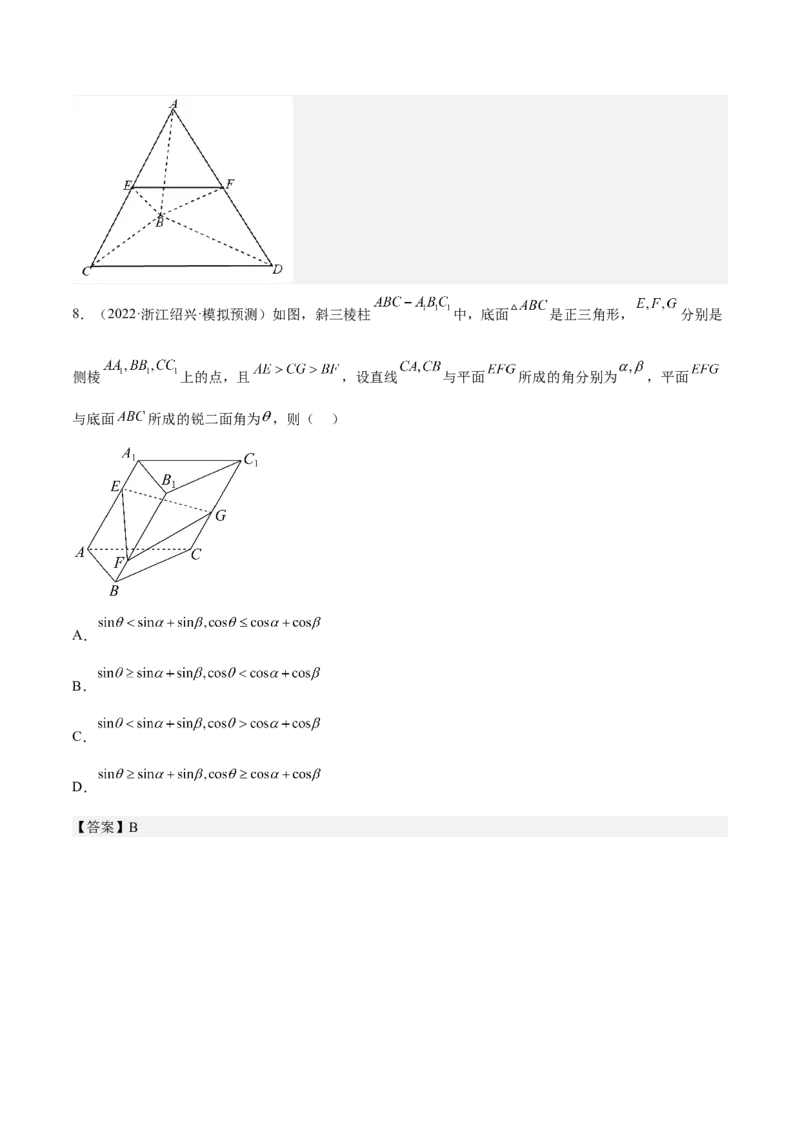 A

E

F

B

C

D

8．（2022·浙江绍兴·模拟预测）如图，斜三棱柱$ABC-A_1B_1C_1$中，底面$\triangle ABC$是正三角形，$E,F,G$分别是侧棱$AA_1,BB_1,CC_1$上的点，且$AE>CG>BF$，设直线$CA,CB$与平面$EFG$所成的角分别为$\alpha,\beta$，平面$EFG$与底面$ABC$所成的锐二面角为$\theta$，则（　）

$A_1$

$C_1$

$B_1$

E

G

A

C

F

B

A．$\sin\theta<\sin\alpha+\sin\beta,\cos\theta\le\cos\alpha+\cos\beta$

B．$\sin\theta\ge\sin\alpha+\sin\beta,\cos\theta<\cos\alpha+\cos\beta$

C．$\sin\theta<\sin\alpha+\sin\beta,\cos\theta>\cos\alpha+\cos\beta$

D．$\sin\theta\ge\sin\alpha+\sin\beta,\cos\theta\ge\cos\alpha+\cos\beta$

【答案】B